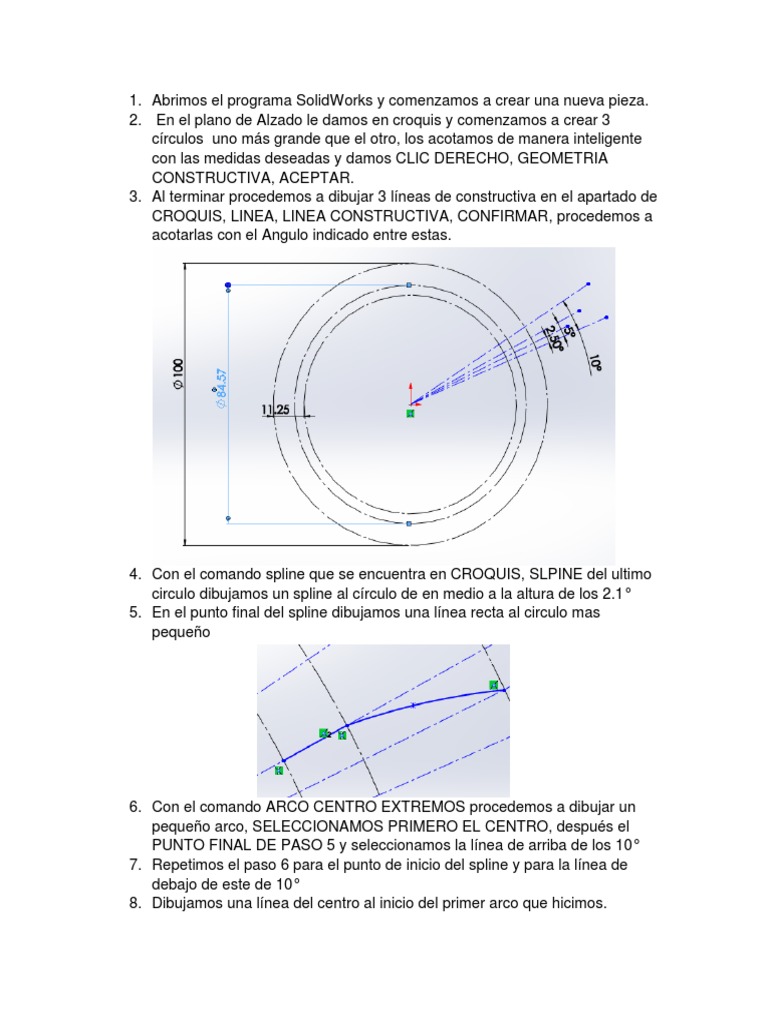 1. Abrimos el programa SolidWorks y comenzamos a crear una nueva pieza.
2. En el plano de Alzado le damos en croquis y comenzamos a crear 3 círculos uno más grande que el otro, los acotamos de manera inteligente con las medidas deseadas y damos CLIC DERECHO, GEOMETRIA CONSTRUCTIVA, ACEPTAR.
3. Al terminar procedemos a dibujar 3 líneas de constructiva en el apartado de CROQUIS, LINEA, LINEA CONSTRUCTIVA, CONFIRMAR, procedemos a acotarlas con el Angulo indicado entre estas.

$\varnothing 100$
$\varnothing 84,57$
11,25
5°
2,50°
10°

4. Con el comando spline que se encuentra en CROQUIS, SLPINE del ultimo circulo dibujamos un spline al círculo de en medio a la altura de los 2.1°
5. En el punto final del spline dibujamos una línea recta al circulo mas pequeño

6. Con el comando ARCO CENTRO EXTREMOS procedemos a dibujar un pequeño arco, SELECCIONAMOS PRIMERO EL CENTRO, después el PUNTO FINAL DE PASO 5 y seleccionamos la línea de arriba de los 10°
7. Repetimos el paso 6 para el punto de inicio del spline y para la línea de debajo de este de 10°
8. Dibujamos una línea del centro al inicio del primer arco que hicimos.